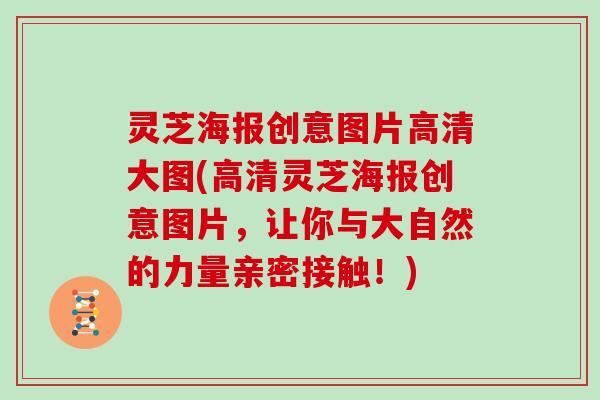 灵芝海报创意图片高清大图(高清灵芝海报创意图片，让你与大自然的力量亲密接触！)